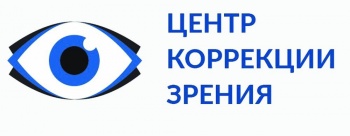 ЦЕНТР
КОРРЕКЦИИ
ЗРЕНИЯ